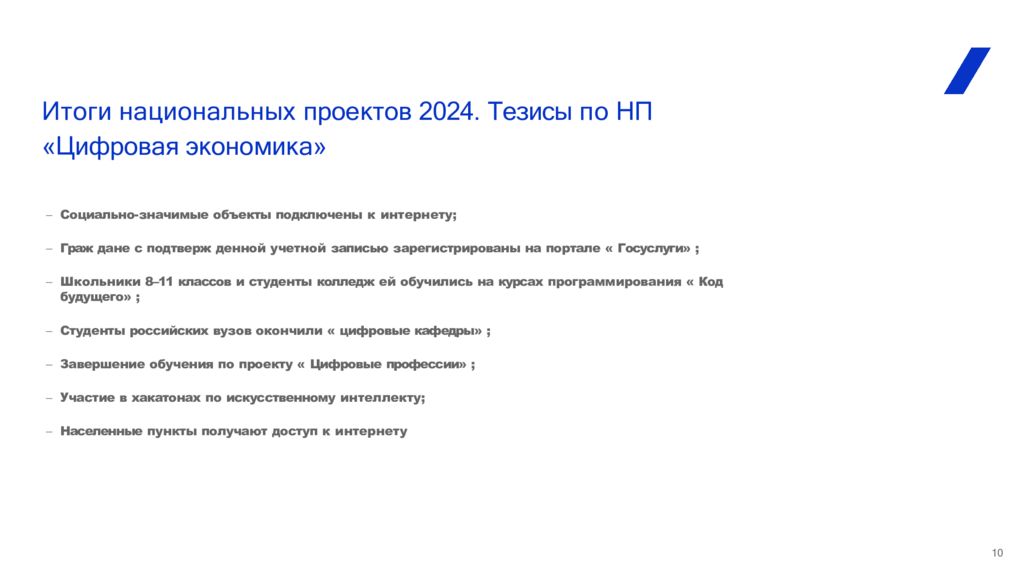 Итоги национальных проектов 2024. Тезисы по НП «Цифровая экономика»

– Социально-значимые объекты подключены к интернету;

– Граж дане с подтверж денной учетной записью зарегистрированы на портале « Госуслуги» ;

– Школьники 8–11 классов и студенты колледж ей обучились на курсах программирования « Код будущего» ;

– Студенты российских вузов окончили « цифровые кафедры» ;

– Завершение обучения по проекту « Цифровые профессии» ;

– Участие в хакатонах по искусственному интеллекту;

– Населенные пункты получают доступ к интернету

10